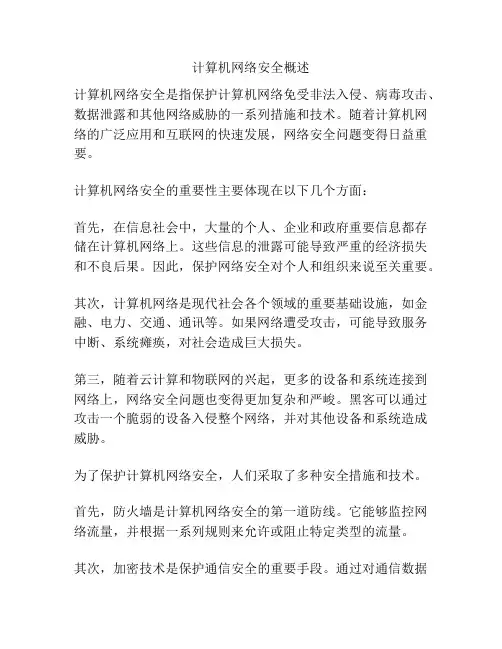 计算机网络安全概述

计算机网络安全是指保护计算机网络免受非法入侵、病毒攻击、数据泄露和其他网络威胁的一系列措施和技术。随着计算机网络的广泛应用和互联网的快速发展，网络安全问题变得日益重要。

计算机网络安全的重要性主要体现在以下几个方面：

首先，在信息社会中，大量的个人、企业和政府重要信息都存储在计算机网络上。这些信息的泄露可能导致严重的经济损失和不良后果。因此，保护网络安全对个人和组织来说至关重要。

其次，计算机网络是现代社会各个领域的重要基础设施，如金融、电力、交通、通讯等。如果网络遭受攻击，可能导致服务中断、系统瘫痪，对社会造成巨大损失。

第三，随着云计算和物联网的兴起，更多的设备和系统连接到网络上，网络安全问题也变得更加复杂和严峻。黑客可以通过攻击一个脆弱的设备入侵整个网络，并对其他设备和系统造成威胁。

为了保护计算机网络安全，人们采取了多种安全措施和技术。

首先，防火墙是计算机网络安全的第一道防线。它能够监控网络流量，并根据一系列规则来允许或阻止特定类型的流量。

其次，加密技术是保护通信安全的重要手段。通过对通信数据